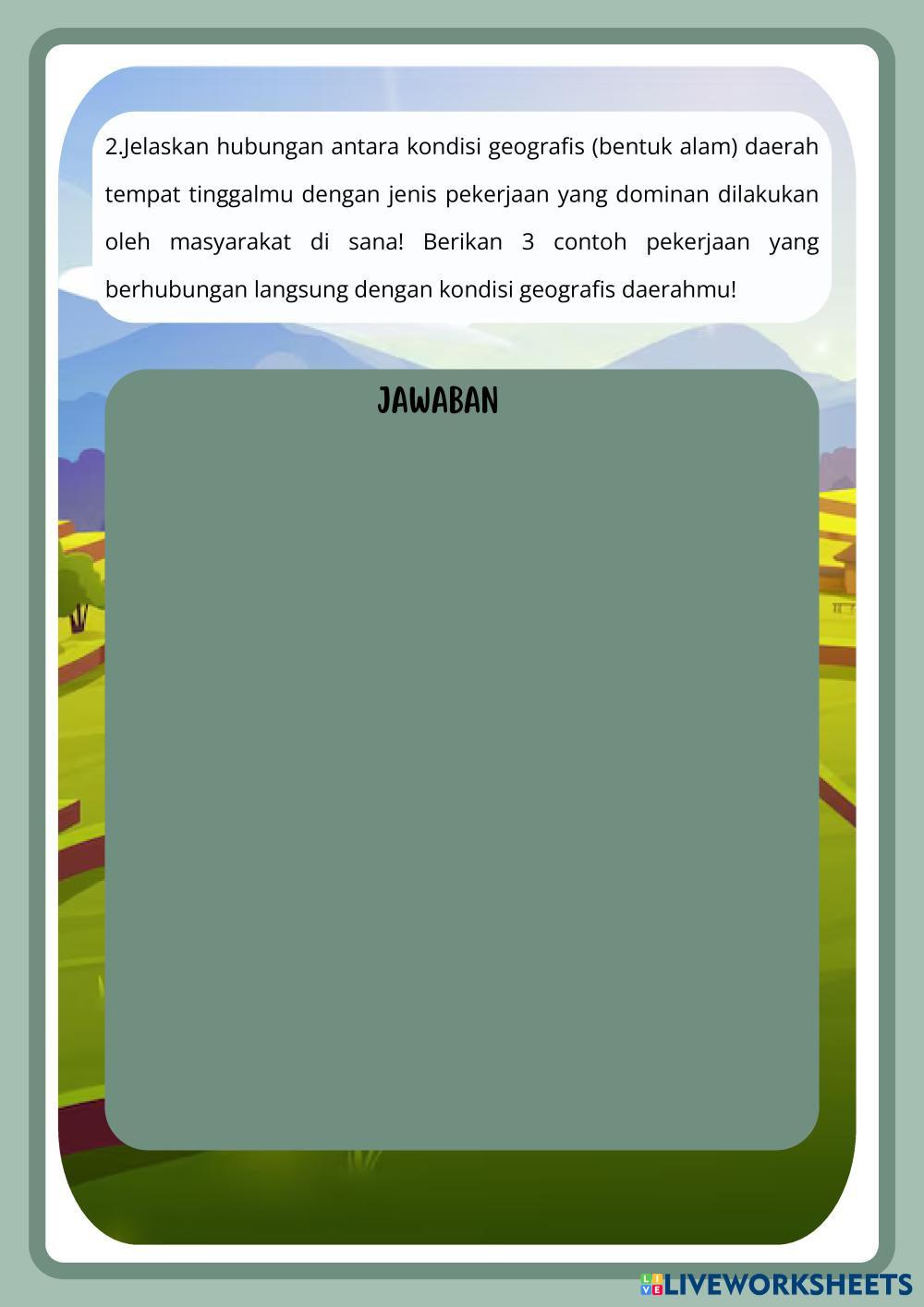 2.Jelaskan hubungan antara kondisi geografis (bentuk alam) daerah tempat tinggalmu dengan jenis pekerjaan yang dominan dilakukan oleh masyarakat di sana! Berikan 3 contoh pekerjaan yang berhubungan langsung dengan kondisi geografis daerahmu!

JAWABAN

LIVEWORKSHEETS